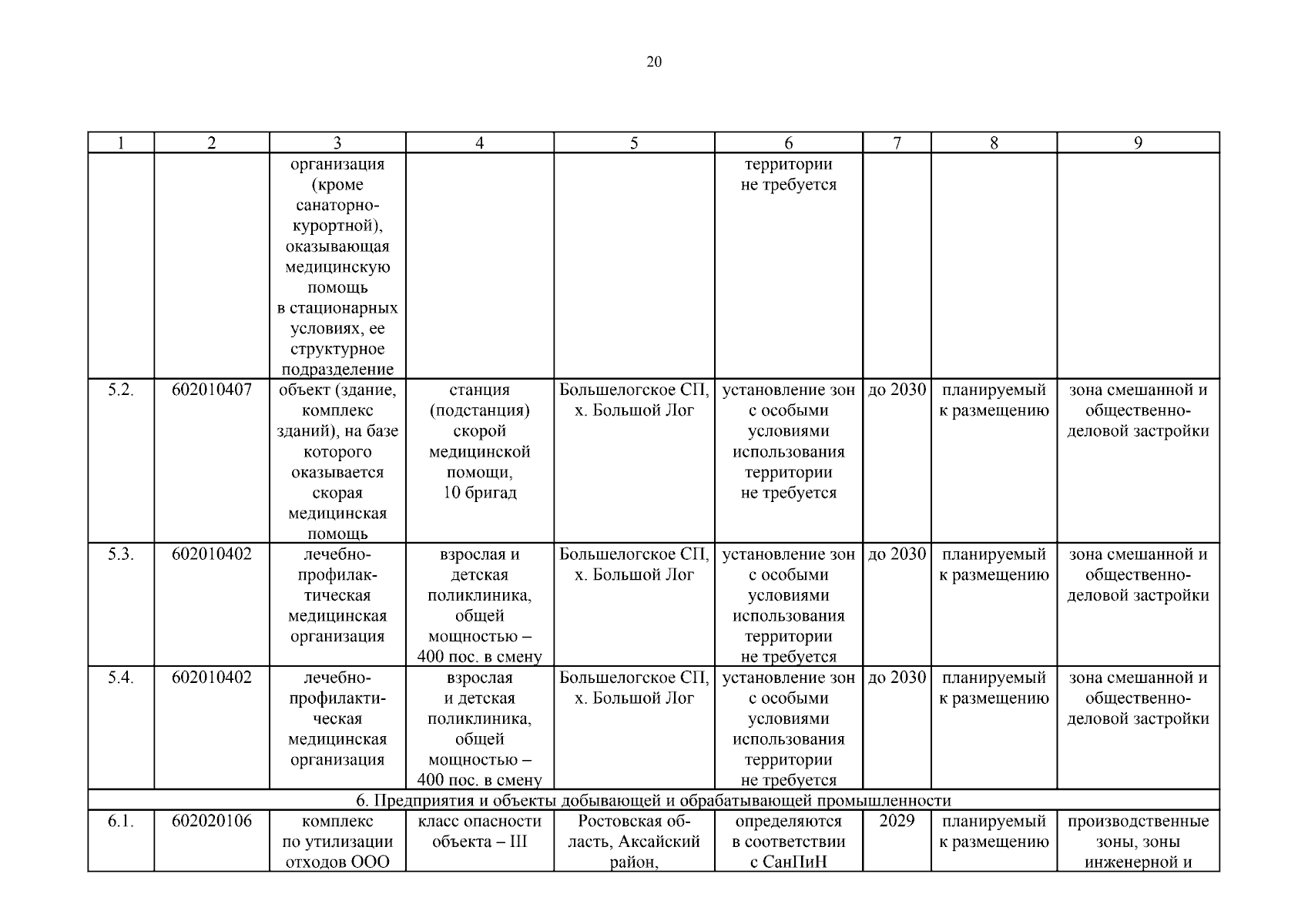 20

| 1 | 2 | 3 | 4 | 5 | 6 | 7 | 8 | 9 |
|---|---|---|---|---|---|---|---|---|
| | | организация (кроме санаторно-курортной), оказывающая медицинскую помощь в стационарных условиях, ее структурное подразделение | | | территории не требуется | | | |
| 5.2. | 602010407 | объект (здание, комплекс зданий), на базе которого оказывается скорая медицинская помощь | станция (подстанция) скорой медицинской помощи, 10 бригад | Большелогское СП, х. Большой Лог | установление зон с особыми условиями использования территории не требуется | до 2030 | планируемый к размещению | зона смешанной и общественно-деловой застройки |
| 5.3. | 602010402 | лечебно-профилактическая медицинская организация | взрослая и детская поликлиника, общей мощностью – 400 пос. в смену | Большелогское СП, х. Большой Лог | установление зон с особыми условиями использования территории не требуется | до 2030 | планируемый к размещению | зона смешанной и общественно-деловой застройки |
| 5.4. | 602010402 | лечебно-профилактическая медицинская организация | взрослая и детская поликлиника, общей мощностью – 400 пос. в смену | Большелогское СП, х. Большой Лог | установление зон с особыми условиями использования территории не требуется | до 2030 | планируемый к размещению | зона смешанной и общественно-деловой застройки |
| 6. Предприятия и объекты добывающей и обрабатывающей промышленности | | | | | | | | |
| 6.1. | 602020106 | комплекс по утилизации отходов ООО | класс опасности объекта – III | Ростовская область, Аксайский район, | определяются в соответствии с СанПиН | 2029 | планируемый к размещению | производственные зоны, зоны инженерной и |